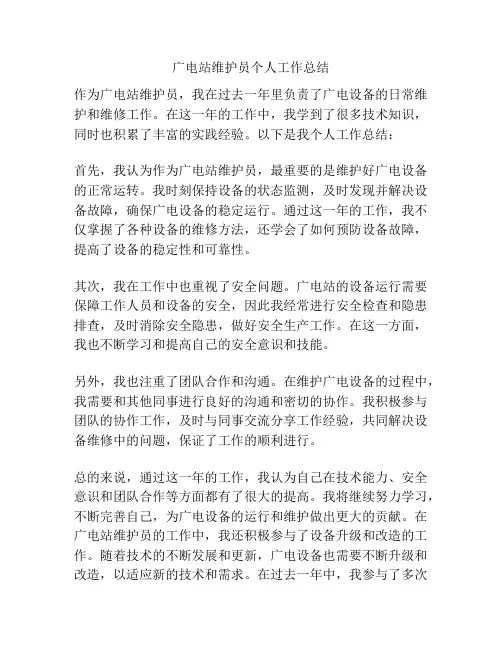 广电站维护员个人工作总结

作为广电站维护员，我在过去一年里负责了广电设备的日常维护和维修工作。在这一年的工作中，我学到了很多技术知识，同时也积累了丰富的实践经验。以下是我个人工作总结：

首先，我认为作为广电站维护员，最重要的是维护好广电设备的正常运转。我时刻保持设备的状态监测，及时发现并解决设备故障，确保广电设备的稳定运行。通过这一年的工作，我不仅掌握了各种设备的维修方法，还学会了如何预防设备故障，提高了设备的稳定性和可靠性。

其次，我在工作中也重视了安全问题。广电站的设备运行需要保障工作人员和设备的安全，因此我经常进行安全检查和隐患排查，及时消除安全隐患，做好安全生产工作。在这一方面，我也不断学习和提高自己的安全意识和技能。

另外，我也注重了团队合作和沟通。在维护广电设备的过程中，我需要和其他同事进行良好的沟通和密切的协作。我积极参与团队的协作工作，及时与同事交流分享工作经验，共同解决设备维修中的问题，保证了工作的顺利进行。

总的来说，通过这一年的工作，我认为自己在技术能力、安全意识和团队合作等方面都有了很大的提高。我将继续努力学习，不断完善自己，为广电设备的运行和维护做出更大的贡献。在广电站维护员的工作中，我还积极参与了设备升级和改造的工作。随着技术的不断发展和更新，广电设备也需要不断升级和改造，以适应新的技术和需求。在过去一年中，我参与了多次